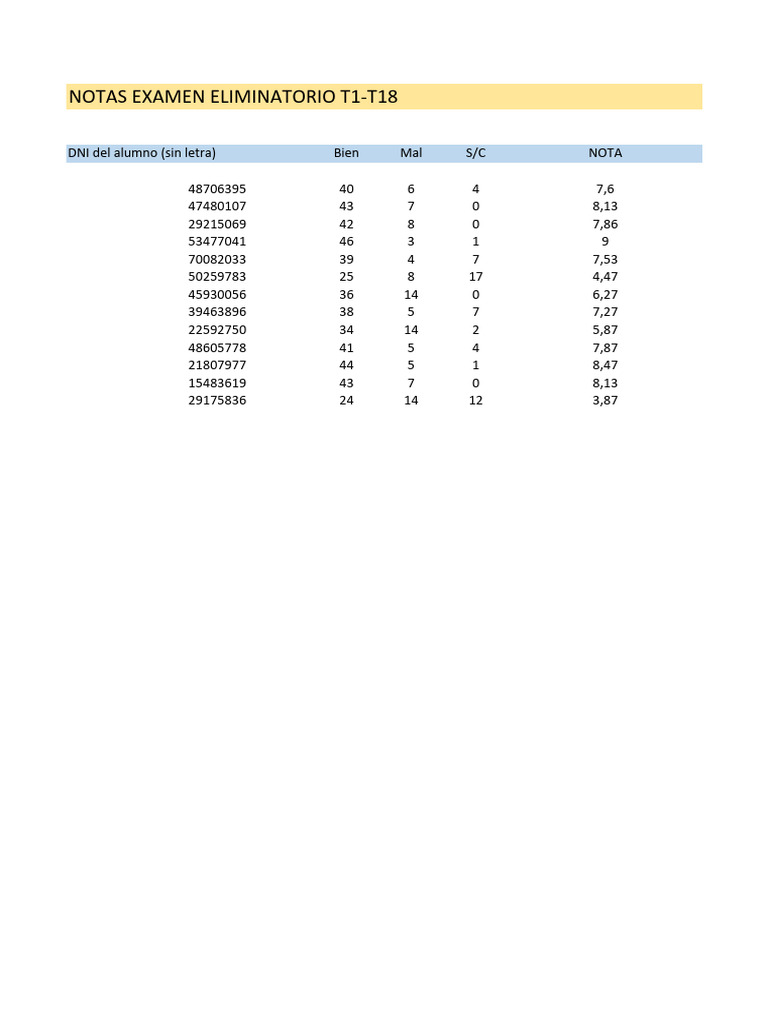 NOTAS EXAMEN ELIMINATORIO T1-T18

| DNI del alumno (sin letra) | Bien | Mal | S/C | NOTA |
|---|---|---|---|---|
| 48706395 | 40 | 6 | 4 | 7,6 |
| 47480107 | 43 | 7 | 0 | 8,13 |
| 29215069 | 42 | 8 | 0 | 7,86 |
| 53477041 | 46 | 3 | 1 | 9 |
| 70082033 | 39 | 4 | 7 | 7,53 |
| 50259783 | 25 | 8 | 17 | 4,47 |
| 45930056 | 36 | 14 | 0 | 6,27 |
| 39463896 | 38 | 5 | 7 | 7,27 |
| 22592750 | 34 | 14 | 2 | 5,87 |
| 48605778 | 41 | 5 | 4 | 7,87 |
| 21807977 | 44 | 5 | 1 | 8,47 |
| 15483619 | 43 | 7 | 0 | 8,13 |
| 29175836 | 24 | 14 | 12 | 3,87 |